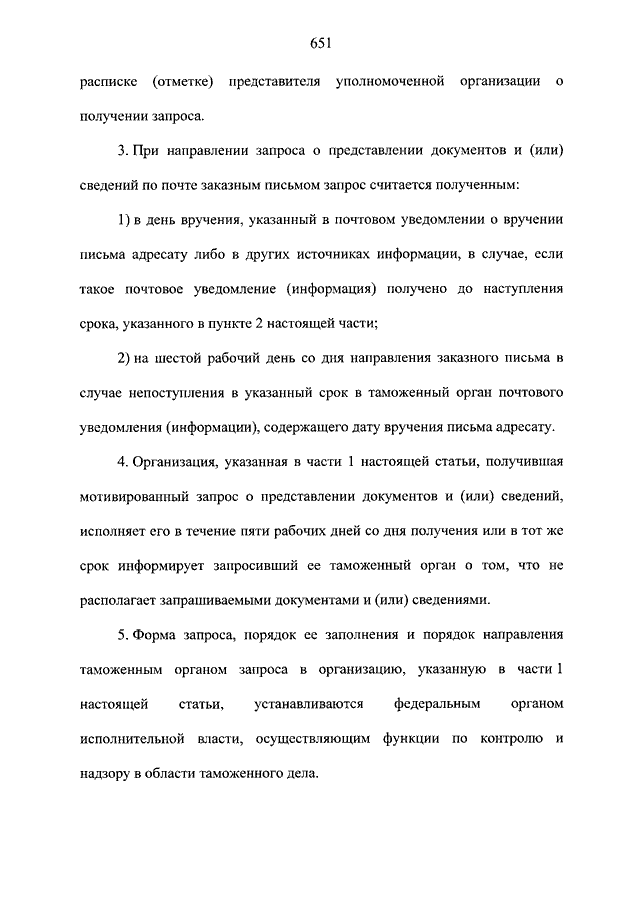 651

расписке (отметке) представителя уполномоченной организации о получении запроса.

3. При направлении запроса о представлении документов и (или) сведений по почте заказным письмом запрос считается полученным:

1) в день вручения, указанный в почтовом уведомлении о вручении письма адресату либо в других источниках информации, в случае, если такое почтовое уведомление (информация) получено до наступления срока, указанного в пункте 2 настоящей части;

2) на шестой рабочий день со дня направления заказного письма в случае непоступления в указанный срок в таможенный орган почтового уведомления (информации), содержащего дату вручения письма адресату.

4. Организация, указанная в части 1 настоящей статьи, получившая мотивированный запрос о представлении документов и (или) сведений, исполняет его в течение пяти рабочих дней со дня получения или в тот же срок информирует запросивший ее таможенный орган о том, что не располагает запрашиваемыми документами и (или) сведениями.

5. Форма запроса, порядок ее заполнения и порядок направления таможенным органом запроса в организацию, указанную в части 1 настоящей статьи, устанавливаются федеральным органом исполнительной власти, осуществляющим функции по контролю и надзору в области таможенного дела.